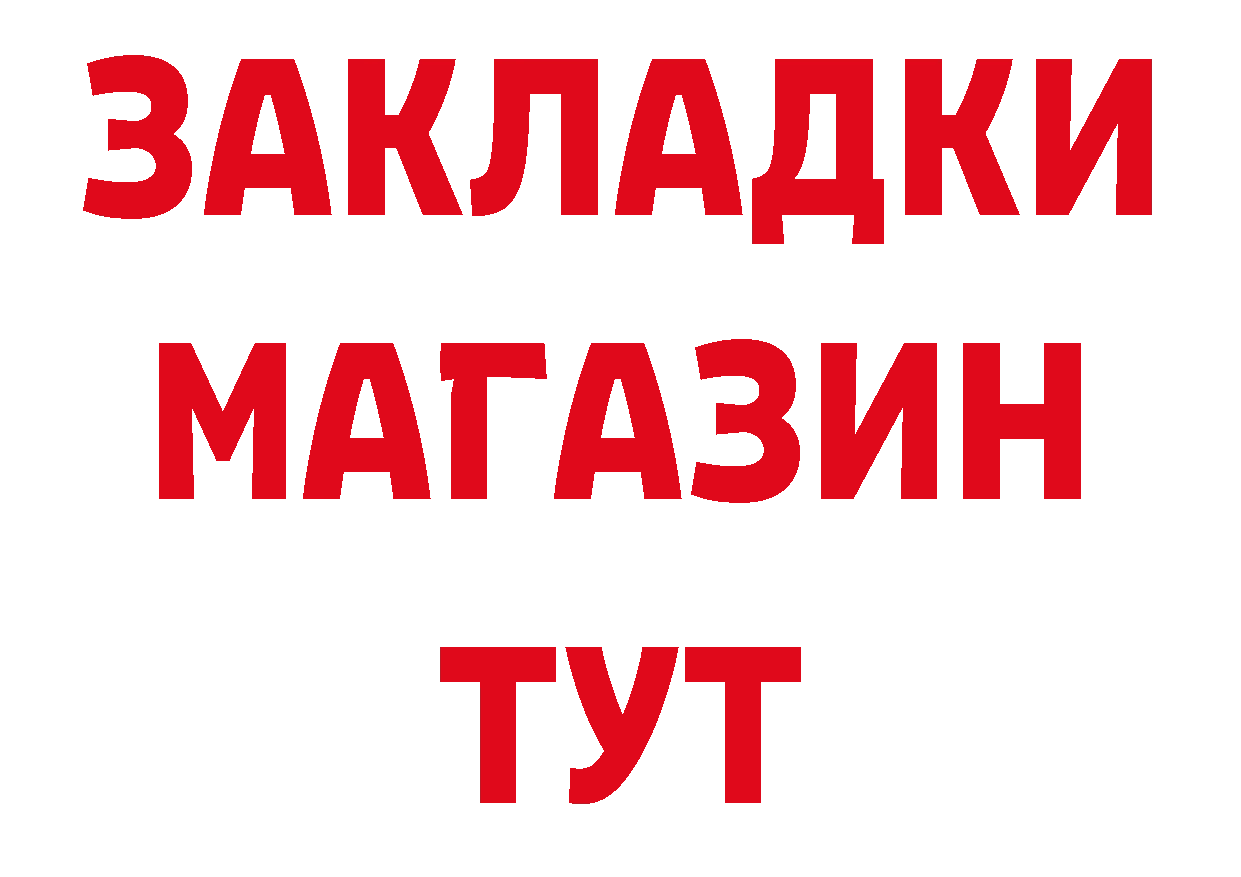 ЗАКЛАДКИ МАГАЗИН ТУТ